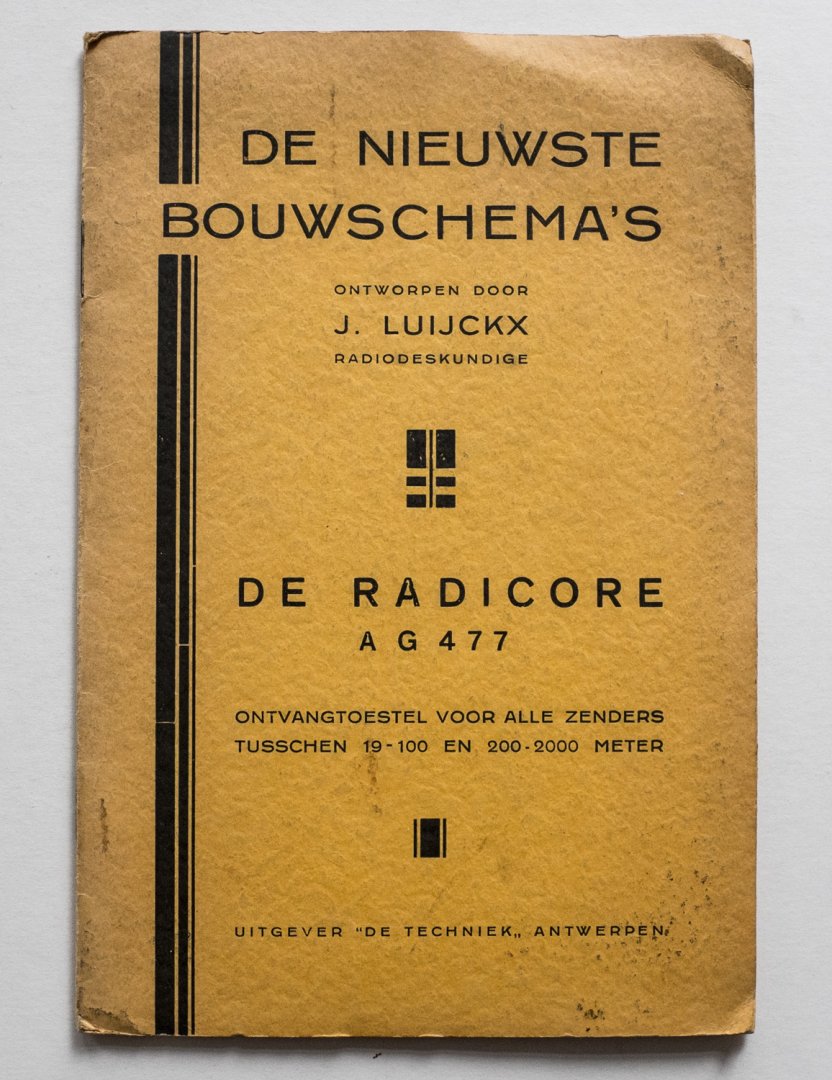 DE NIEUWSTE BOUWSCHEMA'S

ONTWORPEN DOOR
J. LUIJCKX
RADIODESKUNDIGE

DE RADICORE
AG 477

ONTVANGTOESTEL VOOR ALLE ZENDERS TUSSCHEN 19-100 EN 200-2000 METER

UITGEVER "DE TECHNIEK„ ANTWERPEN